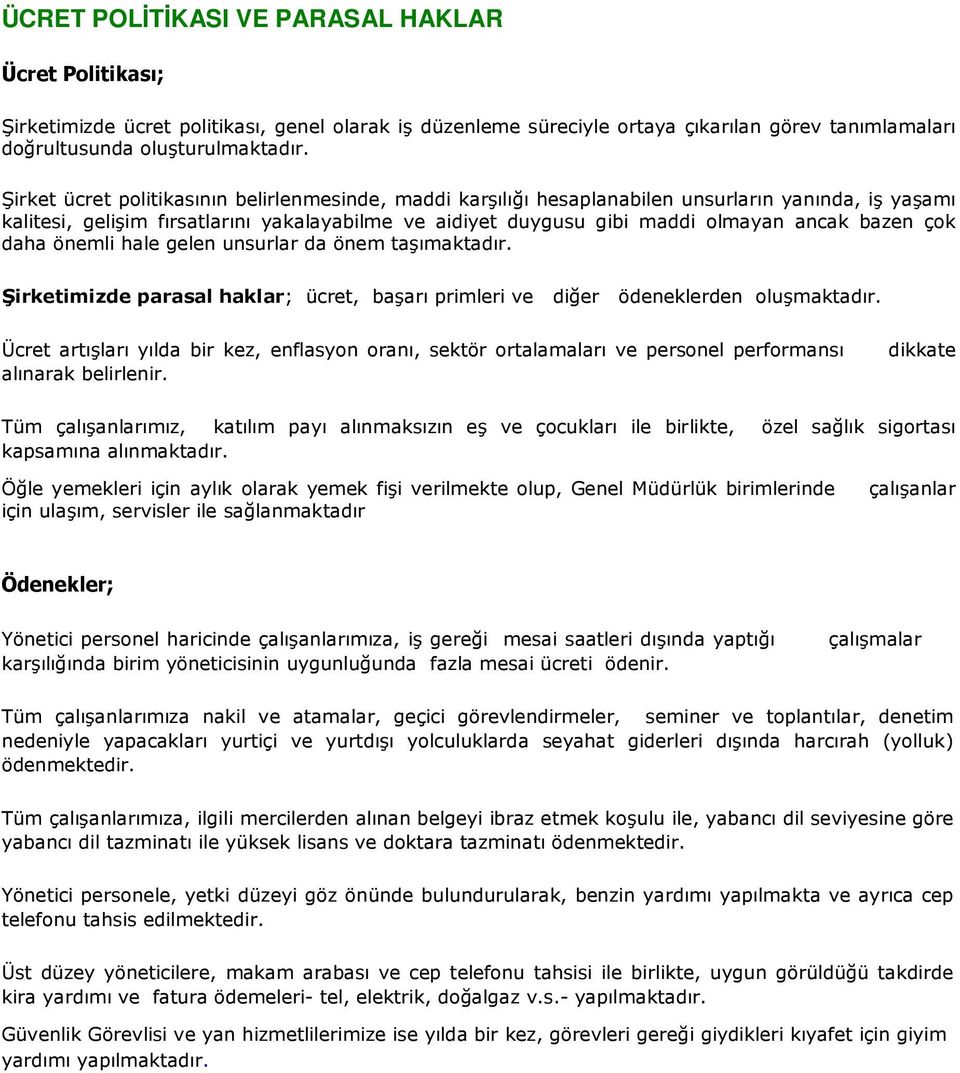 ÜCRET POLİTİKASI VE PARASAL HAKLAR

Ücret Politikası;

Şirketimizde ücret politikası, genel olarak iş düzenleme süreciyle ortaya çıkarılan görev tanımlamaları doğrultusunda oluşturulmaktadır.

Şirket ücret politikasının belirlenmesinde, maddi karşılığı hesaplanabilen unsurların yanında, iş yaşamı kalitesi, gelişim fırsatlarını yakalayabilme ve aidiyet duygusu gibi maddi olmayan ancak bazen çok daha önemli hale gelen unsurlar da önem taşımaktadır.

Şirketimizde parasal haklar; ücret, başarı primleri ve diğer ödeneklerden oluşmaktadır.

Ücret artışları yılda bir kez, enflasyon oranı, sektör ortalamaları ve personel performansı dikkate alınarak belirlenir.

Tüm çalışanlarımız, katılım payı alınmaksızın eş ve çocukları ile birlikte, özel sağlık sigortası kapsamına alınmaktadır.

Öğle yemekleri için aylık olarak yemek fişi verilmekte olup, Genel Müdürlük birimlerinde çalışanlar için ulaşım, servisler ile sağlanmaktadır

Ödenekler;

Yönetici personel haricinde çalışanlarımıza, iş gereği mesai saatleri dışında yaptığı çalışmalar karşılığında birim yöneticisinin uygunluğunda fazla mesai ücreti ödenir.

Tüm çalışanlarımıza nakil ve atamalar, geçici görevlendirmeler, seminer ve toplantılar, denetim nedeniyle yapacakları yurtiçi ve yurtdışı yolculuklarda seyahat giderleri dışında harcırah (yolluk) ödenmektedir.

Tüm çalışanlarımıza, ilgili mercilerden alınan belgeyi ibraz etmek koşulu ile, yabancı dil seviyesine göre yabancı dil tazminatı ile yüksek lisans ve doktara tazminatı ödenmektedir.

Yönetici personele, yetki düzeyi göz önünde bulundurularak, benzin yardımı yapılmakta ve ayrıca cep telefonu tahsis edilmektedir.

Üst düzey yöneticilere, makam arabası ve cep telefonu tahsisi ile birlikte, uygun görüldüğü takdirde kira yardımı ve fatura ödemeleri- tel, elektrik, doğalgaz v.s.- yapılmaktadır.

Güvenlik Görevlisi ve yan hizmetlilerimize ise yılda bir kez, görevleri gereği giydikleri kıyafet için giyim yardımı yapılmaktadır.